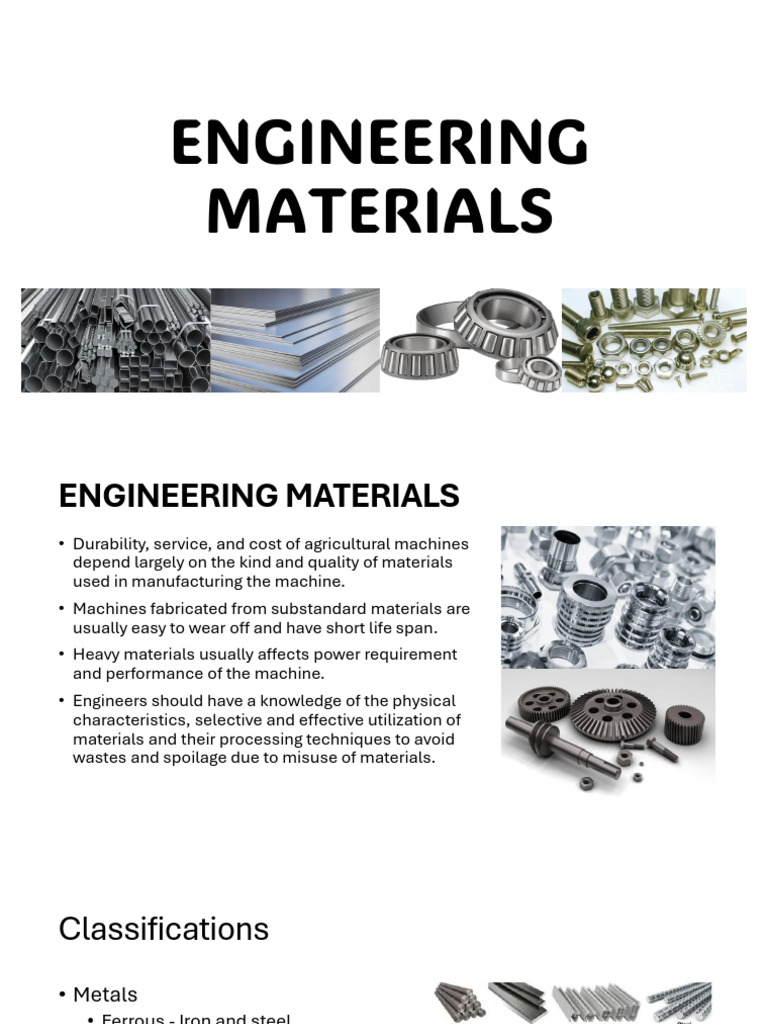 ENGINEERING MATERIALS

ENGINEERING MATERIALS

• Durability, service, and cost of agricultural machines depend largely on the kind and quality of materials used in manufacturing the machine.

• Machines fabricated from substandard materials are usually easy to wear off and have short life span.

• Heavy materials usually affects power requirement and performance of the machine.

• Engineers should have a knowledge of the physical characteristics, selective and effective utilization of materials and their processing techniques to avoid wastes and spoilage due to misuse of materials.

Classifications

• Metals

• Ferrous - Iron and steel